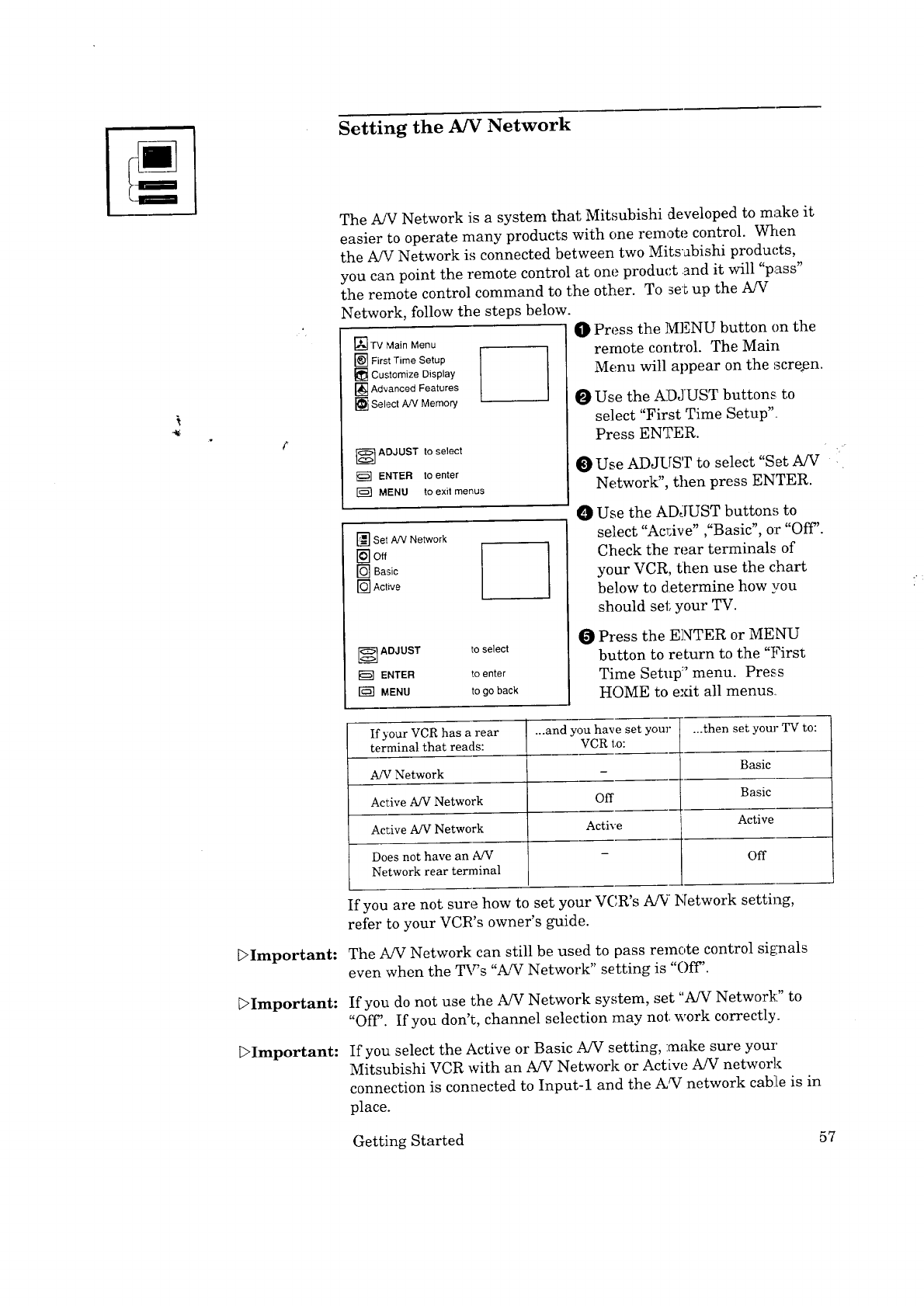 Setting the A/V Network

The A/V Network is a system that Mitsubishi developed to make it easier to operate many products with one remote control. When the A/V Network is connected between two Mitsubishi products, you can point the remote control at one product and it will "pass" the remote control command to the other. To set up the A/V Network, follow the steps below.

TV Main Menu
First Time Setup
Customize Display
Advanced Features
Select A/V Memory

ADJUST to select
ENTER to enter
MENU to exit menus

Set A/V Network
Off
Basic
Active

ADJUST to select
ENTER to enter
MENU to go back

1 Press the MENU button on the remote control. The Main Menu will appear on the screen.

2 Use the ADJUST buttons to select "First Time Setup". Press ENTER.

3 Use ADJUST to select "Set A/V Network", then press ENTER.

4 Use the ADJUST buttons to select "Active" ,"Basic", or "Off". Check the rear terminals of your VCR, then use the chart below to determine how you should set your TV.

5 Press the ENTER or MENU button to return to the "First Time Setup" menu. Press HOME to exit all menus.

| If your VCR has a rear terminal that reads: | ...and you have set your VCR to: | ...then set your TV to: |
|---|---|---|
| A/V Network | – | Basic |
| Active A/V Network | Off | Basic |
| Active A/V Network | Active | Active |
| Does not have an A/V Network rear terminal | – | Off |

If you are not sure how to set your VCR's A/V Network setting, refer to your VCR's owner's guide.

▷Important: The A/V Network can still be used to pass remote control signals even when the TV's "A/V Network" setting is "Off".

▷Important: If you do not use the A/V Network system, set "A/V Network" to "Off". If you don't, channel selection may not work correctly.

▷Important: If you select the Active or Basic A/V setting, make sure your Mitsubishi VCR with an A/V Network or Active A/V network connection is connected to Input-1 and the A/V network cable is in place.

Getting Started 57